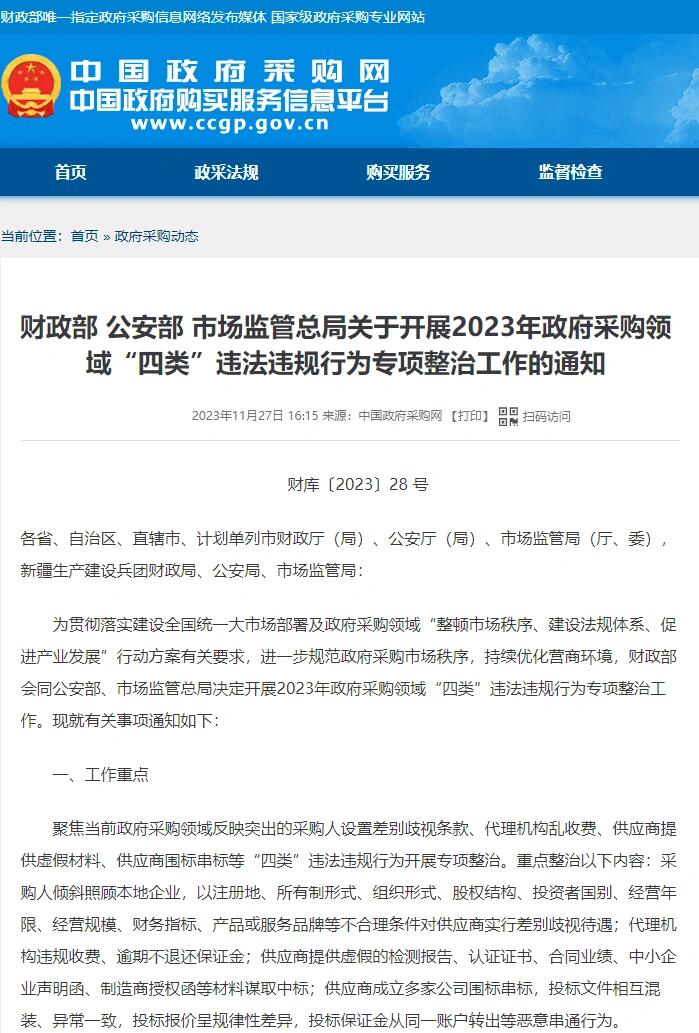 财政部唯一指定政府采购信息网络发布媒体 国家级政府采购专业网站

中国政府采购网
中国政府购买服务信息平台
www.ccgp.gov.cn

首页 政采法规 购买服务 监督检查

当前位置：首页 » 政府采购动态

财政部 公安部 市场监管总局关于开展2023年政府采购领域“四类”违法违规行为专项整治工作的通知

2023年11月27日 16:15 来源：中国政府采购网 【打印】 扫码访问

财库〔2023〕28 号

各省、自治区、直辖市、计划单列市财政厅（局）、公安厅（局）、市场监管局（厅、委），新疆生产建设兵团财政局、公安局、市场监管局：

为贯彻落实建设全国统一大市场部署及政府采购领域“整顿市场秩序、建设法规体系、促进产业发展”行动方案有关要求，进一步规范政府采购市场秩序，持续优化营商环境，财政部会同公安部、市场监管总局决定开展2023年政府采购领域“四类”违法违规行为专项整治工作。现就有关事项通知如下：

一、工作重点

聚焦当前政府采购领域反映突出的采购人设置差别歧视条款、代理机构乱收费、供应商提供虚假材料、供应商围标串标等“四类”违法违规行为开展专项整治。重点整治以下内容：采购人倾斜照顾本地企业，以注册地、所有制形式、组织形式、股权结构、投资者国别、经营年限、经营规模、财务指标、产品或服务品牌等不合理条件对供应商实行差别歧视待遇；代理机构违规收费、逾期不退还保证金；供应商提供虚假的检测报告、认证证书、合同业绩、中小企业声明函、制造商授权函等材料谋取中标；供应商成立多家公司围标串标，投标文件相互混装、异常一致，投标报价呈规律性差异，投标保证金从同一账户转出等恶意串通行为。